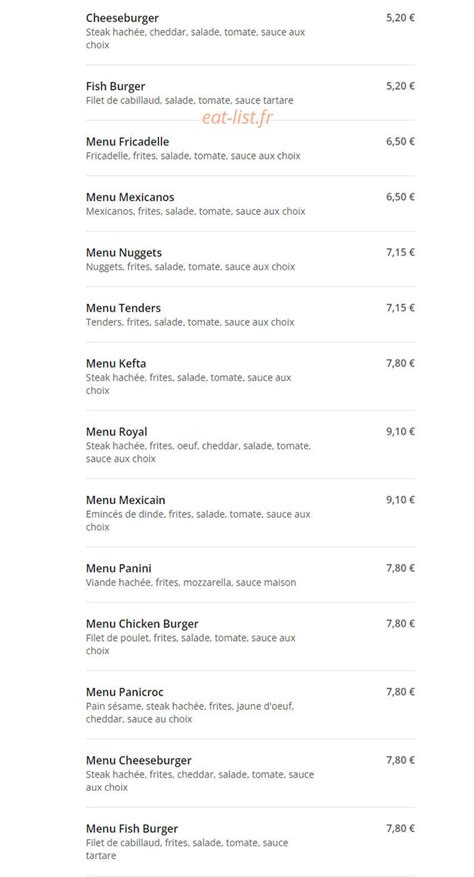 Cheeseburger
5,20 €
Steak hachée, cheddar, salade, tomate, sauce aux choix

Fish Burger
5,20 €
Filet de cabillaud, salade, tomate, sauce tartare

Menu Fricadelle
6,50 €
Fricadelle, frites, salade, tomate, sauce aux choix

Menu Mexicanos
6,50 €
Mexicanos, frites, salade, tomate, sauce aux choix

Menu Nuggets
7,15 €
Nuggets, frites, salade, tomate, sauce aux choix

Menu Tenders
7,15 €
Tenders, frites, salade, tomate, sauce aux choix

Menu Kefta
7,80 €
Steak hachée, frites, salade, tomate, sauce aux choix

Menu Royal
9,10 €
Steak hachée, frites, oeuf, cheddar, salade, tomate, sauce aux choix

Menu Mexicain
9,10 €
Emincés de dinde, frites, salade, tomate, sauce aux choix

Menu Panini
7,80 €
Viande hachée, frites, mozzarella, sauce maison

Menu Chicken Burger
7,80 €
Filet de poulet, frites, salade, tomate, sauce aux choix

Menu Panicroc
7,80 €
Pain sésame, steak hachée, frites, jaune d'oeuf, cheddar, sauce au choix

Menu Cheeseburger
7,80 €
Steak hachée, frites, cheddar, salade, tomate, sauce aux choix

Menu Fish Burger
7,80 €
Filet de cabillaud, frites, salade, tomate, sauce tartare

eat-list.fr